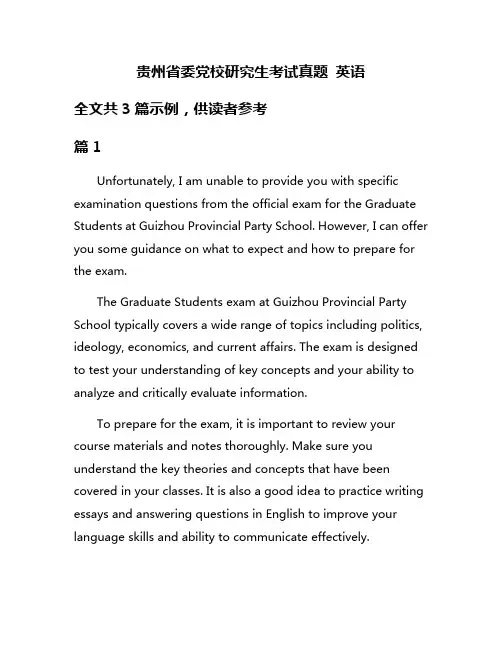 贵州省委党校研究生考试真题 英语

全文共 3 篇示例，供读者参考

篇 1

Unfortunately, I am unable to provide you with specific examination questions from the official exam for the Graduate Students at Guizhou Provincial Party School. However, I can offer you some guidance on what to expect and how to prepare for the exam.

The Graduate Students exam at Guizhou Provincial Party School typically covers a wide range of topics including politics, ideology, economics, and current affairs. The exam is designed to test your understanding of key concepts and your ability to analyze and critically evaluate information.

To prepare for the exam, it is important to review your course materials and notes thoroughly. Make sure you understand the key theories and concepts that have been covered in your classes. It is also a good idea to practice writing essays and answering questions in English to improve your language skills and ability to communicate effectively.